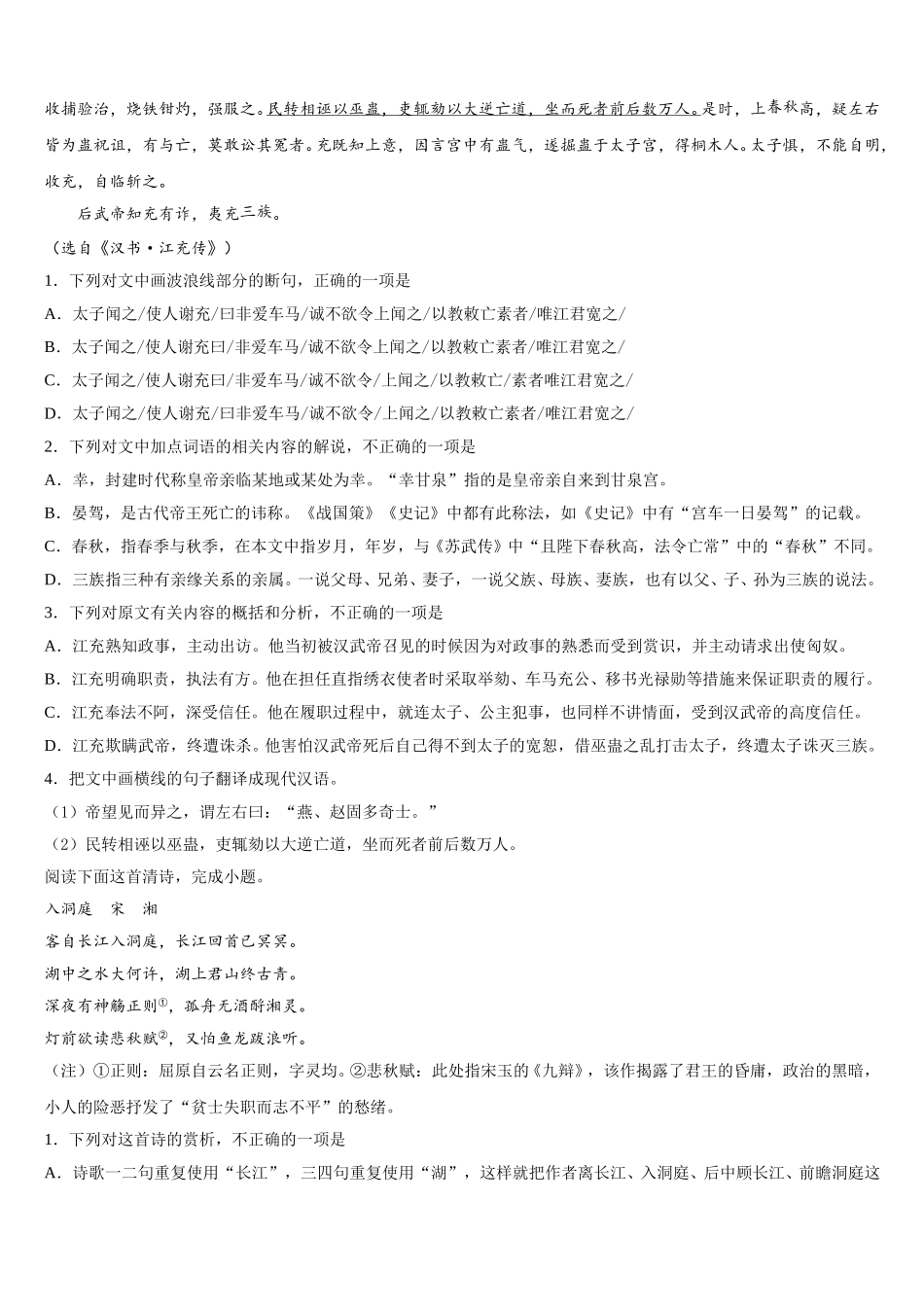 收捕验治，烧铁钳灼，强服之。民转相诬以巫蛊，吏辄劾以大逆亡道，坐而死者前后数万人。是时，上春秋高，疑左右皆为蛊祝诅，有与亡，莫敢讼其冤者。充既知上意，因言宫中有蛊气，遂掘蛊于太子宫，得桐木人。太子惧，不能自明，收充，自临斩之。

后武帝知充有诈，夷充三族。

（选自《汉书·江充传》）

1．下列对文中画波浪线部分的断句，正确的一项是

A．太子闻之/使人谢充/曰非爱车马/诚不欲令上闻之/以教敕亡素者/唯江君宽之/

B．太子闻之/使人谢充曰/非爱车马/诚不欲令上闻之/以教敕亡素者/唯江君宽之/

C．太子闻之/使人谢充曰/非爱车马/诚不欲令/上闻之/以教敕亡/素者唯江君宽之/

D．太子闻之/使人谢充/曰非爱车马/诚不欲令/上闻之/以教敕亡素者/唯江君宽之/

2．下列对文中加点词语的相关内容的解说，不正确的一项是

A．幸，封建时代称皇帝亲临某地或某处为幸。“幸甘泉”指的是皇帝亲自来到甘泉宫。

B．晏驾，是古代帝王死亡的讳称。《战国策》《史记》中都有此称法，如《史记》中有“宫车一日晏驾”的记载。

C．春秋，指春季与秋季，在本文中指岁月，年岁，与《苏武传》中“且陛下春秋高，法令亡常”中的“春秋”不同。

D．三族指三种有亲缘关系的亲属。一说父母、兄弟、妻子，一说父族、母族、妻族，也有以父、子、孙为三族的说法。

3．下列对原文有关内容的概括和分析，不正确的一项是

A．江充熟知政事，主动出访。他当初被汉武帝召见的时候因为对政事的熟悉而受到赏识，并主动请求出使匈奴。

B．江充明确职责，执法有方。他在担任直指绣衣使者时采取举劾、车马充公、移书光禄勋等措施来保证职责的履行。

C．江充奉法不阿，深受信任。他在履职过程中，就连太子、公主犯事，也同样不讲情面，受到汉武帝的高度信任。

D．江充欺瞒武帝，终遭诛杀。他害怕汉武帝死后自己得不到太子的宽恕，借巫蛊之乱打击太子，终遭太子诛灭三族。

4．把文中画横线的句子翻译成现代汉语。

（1）帝望见而异之，谓左右曰：“燕、赵固多奇士。”

（2）民转相诬以巫蛊，吏辄劾以大逆亡道，坐而死者前后数万人。

阅读下面这首清诗，完成小题。

入洞庭　宋　湘

客自长江入洞庭，长江回首已冥冥。

湖中之水大何许，湖上君山终古青。

深夜有神觞正则①，孤舟无酒酹湘灵。

灯前欲读悲秋赋②，又怕鱼龙跋浪听。

（注）①正则：屈原自云名正则，字灵均。②悲秋赋：此处指宋玉的《九辩》，该作揭露了君王的昏庸，政治的黑暗，小人的险恶抒发了“贫士失职而志不平”的愁绪。

1．下列对这首诗的赏析，不正确的一项是

A．诗歌一二句重复使用“长江”，三四句重复使用“湖”，这样就把作者离长江、入洞庭、后中顾长江、前瞻洞庭这